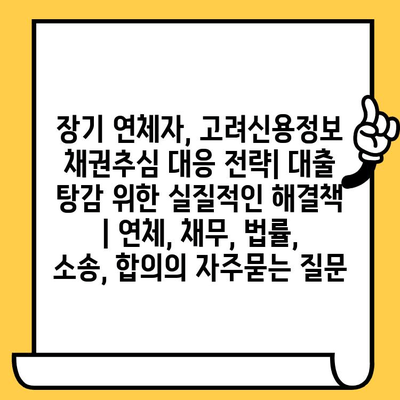 장기 연체자, 고려신용정보 채권추심 대응 전략| 대출 탕감 위한 실질적인 해결책 | 연체, 채무, 법률, 소송, 합의의 자주묻는 질문